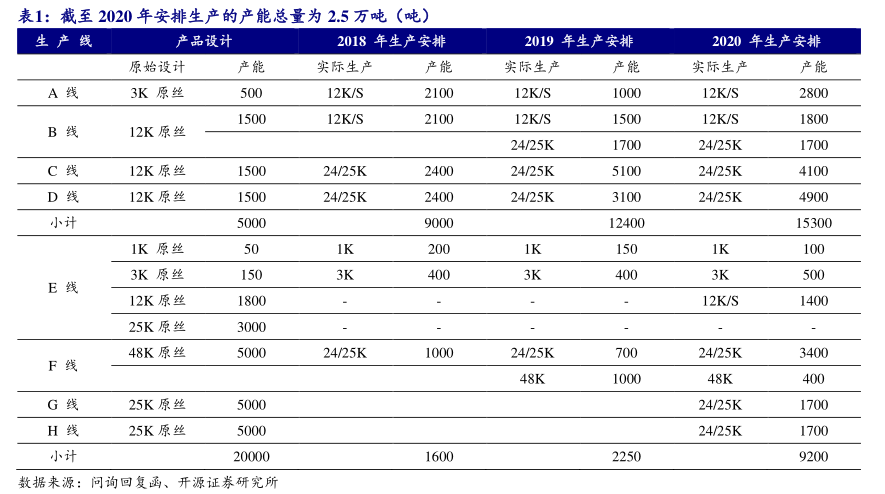 表1：截至 2020 年安排生产的产能总量为 2.5 万吨（吨）

| 生产线 | 产品设计 | | 2018 年生产安排 | | 2019 年生产安排 | | 2020 年生产安排 | |
|---|---|---|---|---|---|---|---|---|
| | 原始设计 | 产能 | 实际生产 | 产能 | 实际生产 | 产能 | 实际生产 | 产能 |
| A 线 | 3K 原丝 | 500 | 12K/S | 2100 | 12K/S | 1000 | 12K/S | 2800 |
| B 线 | 12K 原丝 | 1500 | 12K/S | 2100 | 12K/S | 1500 | 12K/S | 1800 |
| | | | | | 24/25K | 1700 | 24/25K | 1700 |
| C 线 | 12K 原丝 | 1500 | 24/25K | 2400 | 24/25K | 5100 | 24/25K | 4100 |
| D 线 | 12K 原丝 | 1500 | 24/25K | 2400 | 24/25K | 3100 | 24/25K | 4900 |
| 小计 | | 5000 | | 9000 | | 12400 | | 15300 |
| E 线 | 1K 原丝 | 50 | 1K | 200 | 1K | 150 | 1K | 100 |
| | 3K 原丝 | 150 | 3K | 400 | 3K | 400 | 3K | 500 |
| | 12K 原丝 | 1800 | - | - | - | - | 12K/S | 1400 |
| | 25K 原丝 | 3000 | - | - | - | - | - | - |
| F 线 | 48K 原丝 | 5000 | 24/25K | 1000 | 24/25K | 700 | 24/25K | 3400 |
| | | | | | 48K | 1000 | 48K | 400 |
| G 线 | 25K 原丝 | 5000 | | | | | 24/25K | 1700 |
| H 线 | 25K 原丝 | 5000 | | | | | 24/25K | 1700 |
| 小计 | | 20000 | | 1600 | | 2250 | | 9200 |

数据来源：问询回复函、开源证券研究所